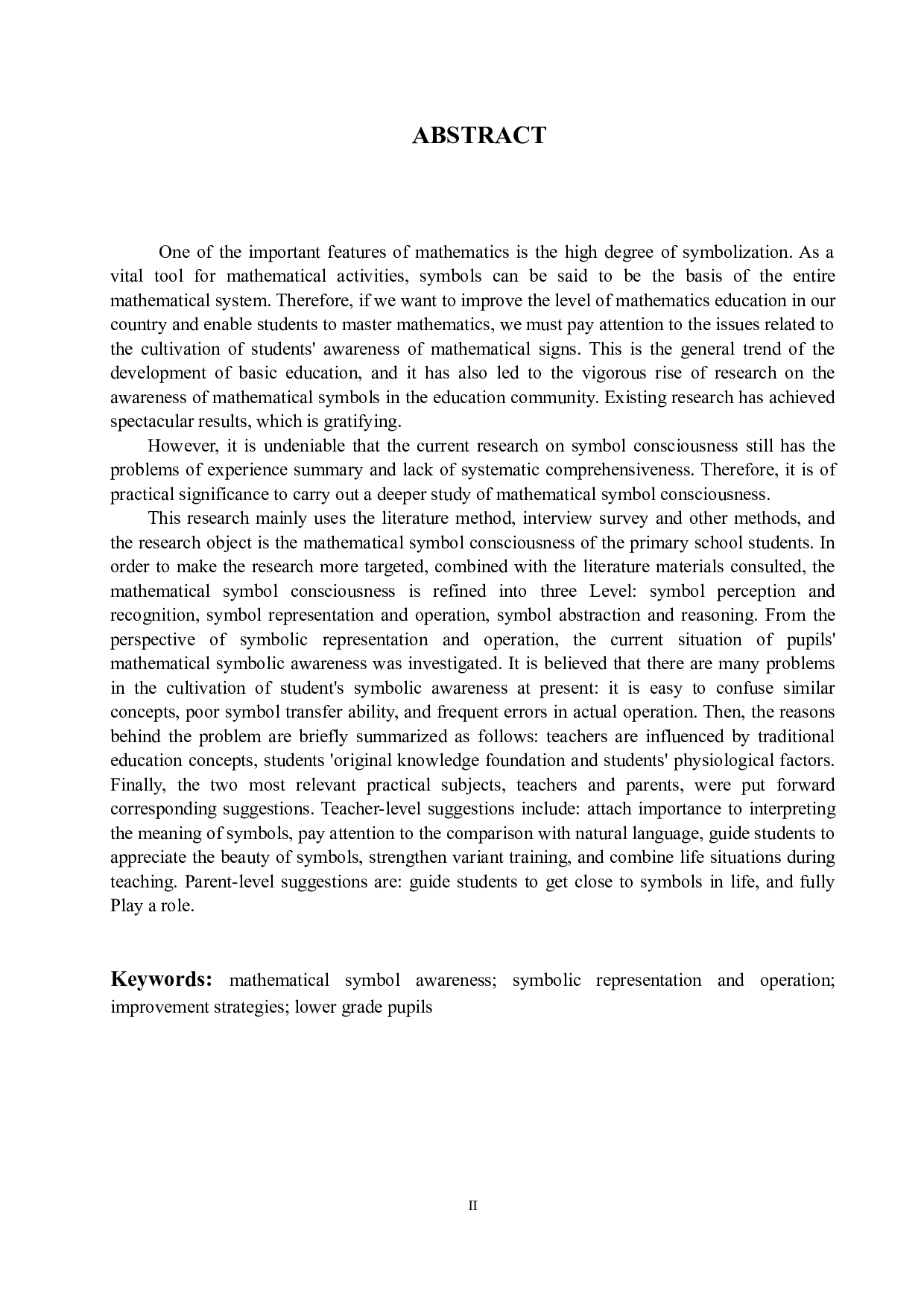 ABSTRACT

One of the important features of mathematics is the high degree of symbolization. As a vital tool for mathematical activities, symbols can be said to be the basis of the entire mathematical system. Therefore, if we want to improve the level of mathematics education in our country and enable students to master mathematics, we must pay attention to the issues related to the cultivation of students' awareness of mathematical signs. This is the general trend of the development of basic education, and it has also led to the vigorous rise of research on the awareness of mathematical symbols in the education community. Existing research has achieved spectacular results, which is gratifying.

However, it is undeniable that the current research on symbol consciousness still has the problems of experience summary and lack of systematic comprehensiveness. Therefore, it is of practical significance to carry out a deeper study of mathematical symbol consciousness.

This research mainly uses the literature method, interview survey and other methods, and the research object is the mathematical symbol consciousness of the primary school students. In order to make the research more targeted, combined with the literature materials consulted, the mathematical symbol consciousness is refined into three Level: symbol perception and recognition, symbol representation and operation, symbol abstraction and reasoning. From the perspective of symbolic representation and operation, the current situation of pupils' mathematical symbolic awareness was investigated. It is believed that there are many problems in the cultivation of student's symbolic awareness at present: it is easy to confuse similar concepts, poor symbol transfer ability, and frequent errors in actual operation. Then, the reasons behind the problem are briefly summarized as follows: teachers are influenced by traditional education concepts, students 'original knowledge foundation and students' physiological factors. Finally, the two most relevant practical subjects, teachers and parents, were put forward corresponding suggestions. Teacher-level suggestions include: attach importance to interpreting the meaning of symbols, pay attention to the comparison with natural language, guide students to appreciate the beauty of symbols, strengthen variant training, and combine life situations during teaching. Parent-level suggestions are: guide students to get close to symbols in life, and fully Play a role.

Keywords: mathematical symbol awareness; symbolic representation and operation; improvement strategies; lower grade pupils

II